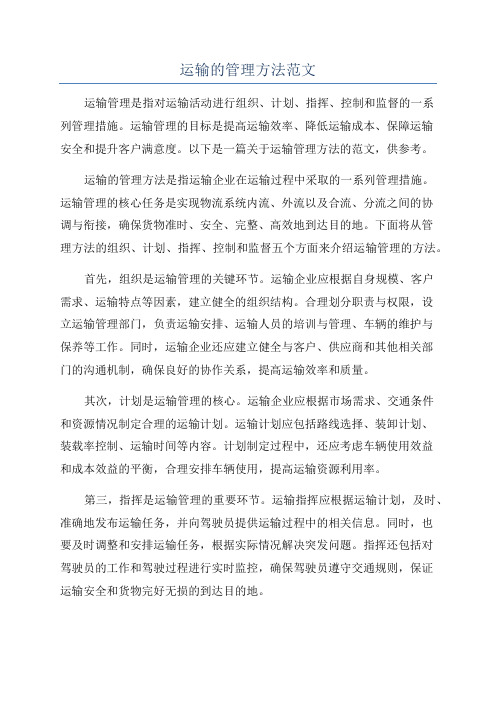 运输的管理方法范文

运输管理是指对运输活动进行组织、计划、指挥、控制和监督的一系列管理措施。运输管理的目标是提高运输效率、降低运输成本、保障运输安全和提升客户满意度。以下是一篇关于运输管理方法的范文，供参考。

运输的管理方法是指运输企业在运输过程中采取的一系列管理措施。运输管理的核心任务是实现物流系统内流、外流以及合流、分流之间的协调与衔接，确保货物准时、安全、完整、高效地到达目的地。下面将从管理方法的组织、计划、指挥、控制和监督五个方面来介绍运输管理的方法。

首先，组织是运输管理的关键环节。运输企业应根据自身规模、客户需求、运输特点等因素，建立健全的组织结构。合理划分职责与权限，设立运输管理部门，负责运输安排、运输人员的培训与管理、车辆的维护与保养等工作。同时，运输企业还应建立健全与客户、供应商和其他相关部门的沟通机制，确保良好的协作关系，提高运输效率和质量。

其次，计划是运输管理的核心。运输企业应根据市场需求、交通条件和资源情况制定合理的运输计划。运输计划应包括路线选择、装卸计划、装载率控制、运输时间等内容。计划制定过程中，还应考虑车辆使用效益和成本效益的平衡，合理安排车辆使用，提高运输资源利用率。

第三，指挥是运输管理的重要环节。运输指挥应根据运输计划，及时、准确地发布运输任务，并向驾驶员提供运输过程中的相关信息。同时，也要及时调整和安排运输任务，根据实际情况解决突发问题。指挥还包括对驾驶员的工作和驾驶过程进行实时监控，确保驾驶员遵守交通规则，保证运输安全和货物完好无损的到达目的地。